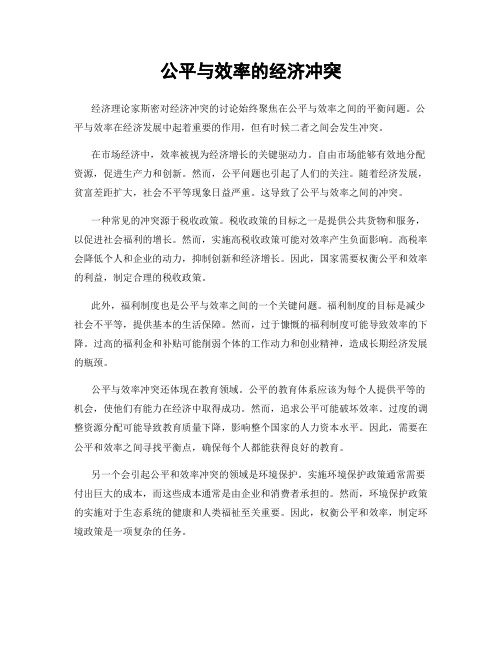 公平与效率的经济冲突

经济理论家斯密对经济冲突的讨论始终聚焦在公平与效率之间的平衡问题。公平与效率在经济发展中起着重要的作用，但有时候二者之间会发生冲突。

在市场经济中，效率被视为经济增长的关键驱动力。自由市场能够有效地分配资源，促进生产力和创新。然而，公平问题也引起了人们的关注。随着经济发展，贫富差距扩大，社会不平等现象日益严重。这导致了公平与效率之间的冲突。

一种常见的冲突源于税收政策。税收政策的目标之一是提供公共货物和服务，以促进社会福利的增长。然而，实施高税收政策可能对效率产生负面影响。高税率会降低个人和企业的动力，抑制创新和经济增长。因此，国家需要权衡公平和效率的利益，制定合理的税收政策。

此外，福利制度也是公平与效率之间的一个关键问题。福利制度的目标是减少社会不平等，提供基本的生活保障。然而，过于慷慨的福利制度可能导致效率的下降。过高的福利金和补贴可能削弱个体的工作动力和创业精神，造成长期经济发展的瓶颈。

公平与效率冲突还体现在教育领域。公平的教育体系应该为每个人提供平等的机会，使他们有能力在经济中取得成功。然而，追求公平可能破坏效率。过度的调整资源分配可能导致教育质量下降，影响整个国家的人力资本水平。因此，需要在公平和效率之间寻找平衡点，确保每个人都能获得良好的教育。

另一个会引起公平和效率冲突的领域是环境保护。实施环境保护政策通常需要付出巨大的成本，而这些成本通常是由企业和消费者承担的。然而，环境保护政策的实施对于生态系统的健康和人类福祉至关重要。因此，权衡公平和效率，制定环境政策是一项复杂的任务。